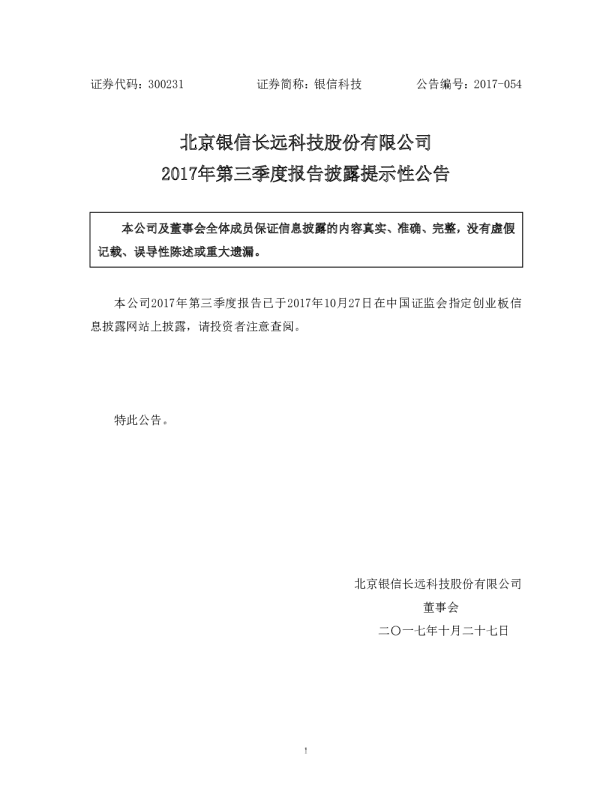 证券代码：300231　　证券简称：银信科技　　公告编号：2017-054

北京银信长远科技股份有限公司
2017年第三季度报告披露提示性公告

本公司及董事会全体成员保证信息披露的内容真实、准确、完整，没有虚假记载、误导性陈述或重大遗漏。

本公司2017年第三季度报告已于2017年10月27日在中国证监会指定创业板信息披露网站上披露，请投资者注意查阅。

特此公告。

北京银信长远科技股份有限公司
董事会
二〇一七年十月二十七日

1